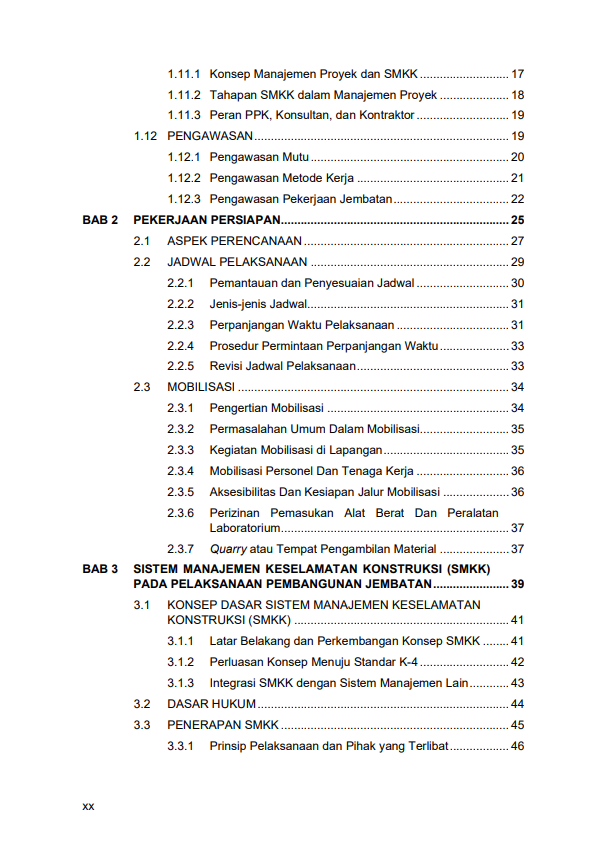 1.11.1 Konsep Manajemen Proyek dan SMKK 17
1.11.2 Tahapan SMKK dalam Manajemen Proyek 18
1.11.3 Peran PPK, Konsultan, dan Kontraktor 19
1.12 PENGAWASAN 19
1.12.1 Pengawasan Mutu 20
1.12.2 Pengawasan Metode Kerja 21
1.12.3 Pengawasan Pekerjaan Jembatan 22
BAB 2 PEKERJAAN PERSIAPAN 25
2.1 ASPEK PERENCANAAN 27
2.2 JADWAL PELAKSANAAN 29
2.2.1 Pemantauan dan Penyesuaian Jadwal 30
2.2.2 Jenis-jenis Jadwal 31
2.2.3 Perpanjangan Waktu Pelaksanaan 31
2.2.4 Prosedur Permintaan Perpanjangan Waktu 33
2.2.5 Revisi Jadwal Pelaksanaan 33
2.3 MOBILISASI 34
2.3.1 Pengertian Mobilisasi 34
2.3.2 Permasalahan Umum Dalam Mobilisasi 35
2.3.3 Kegiatan Mobilisasi di Lapangan 35
2.3.4 Mobilisasi Personel Dan Tenaga Kerja 36
2.3.5 Aksesibilitas Dan Kesiapan Jalur Mobilisasi 36
2.3.6 Perizinan Pemasukan Alat Berat Dan Peralatan Laboratorium 37
2.3.7 Quarry atau Tempat Pengambilan Material 37
BAB 3 SISTEM MANAJEMEN KESELAMATAN KONSTRUKSI (SMKK) PADA PELAKSANAAN PEMBANGUNAN JEMBATAN 39
3.1 KONSEP DASAR SISTEM MANAJEMEN KESELAMATAN KONSTRUKSI (SMKK) 41
3.1.1 Latar Belakang dan Perkembangan Konsep SMKK 41
3.1.2 Perluasan Konsep Menuju Standar K-4 42
3.1.3 Integrasi SMKK dengan Sistem Manajemen Lain 43
3.2 DASAR HUKUM 44
3.3 PENERAPAN SMKK 45
3.3.1 Prinsip Pelaksanaan dan Pihak yang Terlibat 46

xx